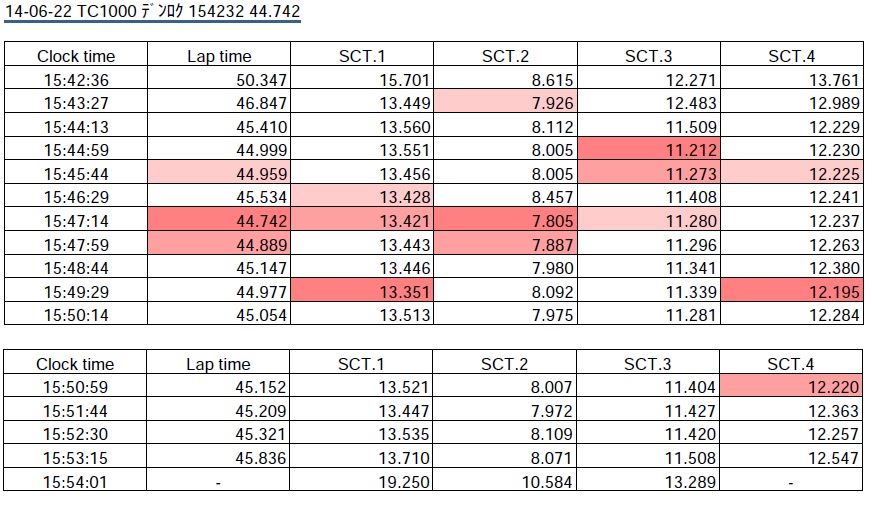 14-06-22 TC1000 ﾃﾞﾝﾛｸ 154232 44.742

| Clock time | Lap time | SCT.1 | SCT.2 | SCT.3 | SCT.4 |
|---|---|---|---|---|---|
| 15:42:36 | 50.347 | 15.701 | 8.615 | 12.271 | 13.761 |
| 15:43:27 | 46.847 | 13.449 | 7.926 | 12.483 | 12.989 |
| 15:44:13 | 45.410 | 13.560 | 8.112 | 11.509 | 12.229 |
| 15:44:59 | 44.999 | 13.551 | 8.005 | 11.212 | 12.230 |
| 15:45:44 | 44.959 | 13.456 | 8.005 | 11.273 | 12.225 |
| 15:46:29 | 45.534 | 13.428 | 8.457 | 11.408 | 12.241 |
| 15:47:14 | 44.742 | 13.421 | 7.805 | 11.280 | 12.237 |
| 15:47:59 | 44.889 | 13.443 | 7.887 | 11.296 | 12.263 |
| 15:48:44 | 45.147 | 13.446 | 7.980 | 11.341 | 12.380 |
| 15:49:29 | 44.977 | 13.351 | 8.092 | 11.339 | 12.195 |
| 15:50:14 | 45.054 | 13.513 | 7.975 | 11.281 | 12.284 |

| Clock time | Lap time | SCT.1 | SCT.2 | SCT.3 | SCT.4 |
|---|---|---|---|---|---|
| 15:50:59 | 45.152 | 13.521 | 8.007 | 11.404 | 12.220 |
| 15:51:44 | 45.209 | 13.447 | 7.972 | 11.427 | 12.363 |
| 15:52:30 | 45.321 | 13.535 | 8.109 | 11.420 | 12.257 |
| 15:53:15 | 45.836 | 13.710 | 8.071 | 11.508 | 12.547 |
| 15:54:01 | - | 19.250 | 10.584 | 13.289 | - |